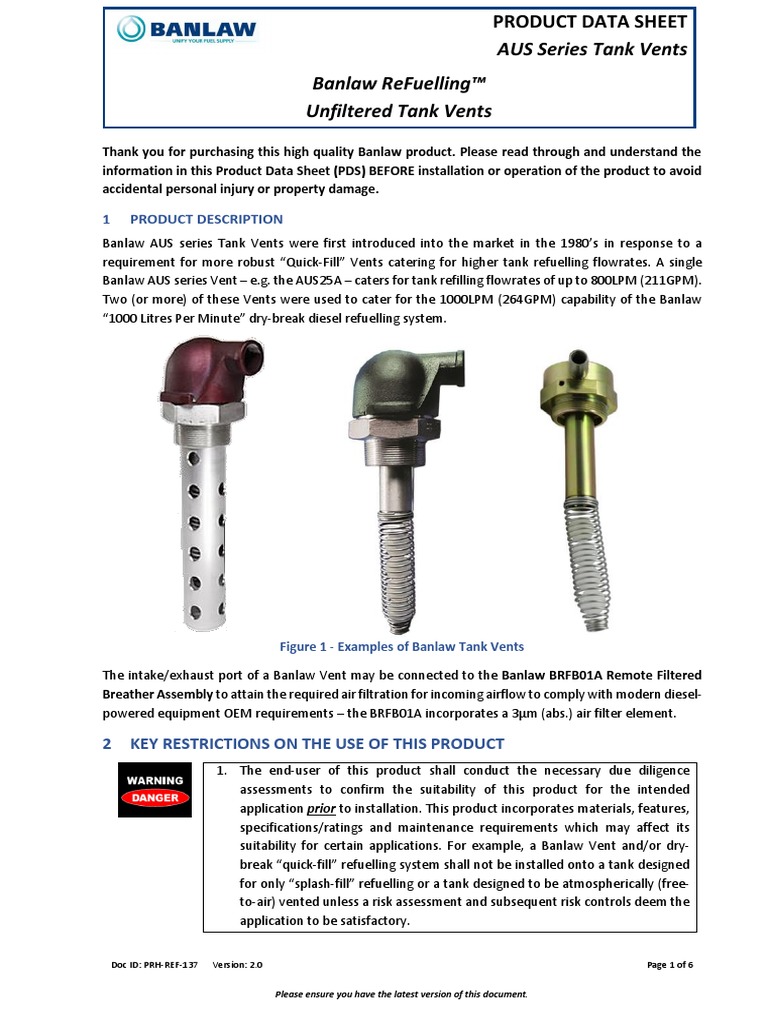 BANLAW
UNIFY YOUR FUEL SUPPLY

PRODUCT DATA SHEET
AUS Series Tank Vents

Banlaw ReFuelling™
Unfiltered Tank Vents

Thank you for purchasing this high quality Banlaw product. Please read through and understand the information in this Product Data Sheet (PDS) BEFORE installation or operation of the product to avoid accidental personal injury or property damage.

1 PRODUCT DESCRIPTION

Banlaw AUS series Tank Vents were first introduced into the market in the 1980's in response to a requirement for more robust "Quick-Fill" Vents catering for higher tank refuelling flowrates. A single Banlaw AUS series Vent – e.g. the AUS25A – caters for tank refilling flowrates of up to 800LPM (211GPM). Two (or more) of these Vents were used to cater for the 1000LPM (264GPM) capability of the Banlaw "1000 Litres Per Minute" dry-break diesel refuelling system.

Figure 1 - Examples of Banlaw Tank Vents

The intake/exhaust port of a Banlaw Vent may be connected to the Banlaw BRFB01A Remote Filtered Breather Assembly to attain the required air filtration for incoming airflow to comply with modern diesel-powered equipment OEM requirements – the BRFB01A incorporates a 3µm (abs.) air filter element.

2 KEY RESTRICTIONS ON THE USE OF THIS PRODUCT

WARNING
DANGER

1. The end-user of this product shall conduct the necessary due diligence assessments to confirm the suitability of this product for the intended application prior to installation. This product incorporates materials, features, specifications/ratings and maintenance requirements which may affect its suitability for certain applications. For example, a Banlaw Vent and/or dry-break "quick-fill" refuelling system shall not be installed onto a tank designed for only "splash-fill" refuelling or a tank designed to be atmospherically (free-to-air) vented unless a risk assessment and subsequent risk controls deem the application to be satisfactory.

Doc ID: PRH-REF-137 Version: 2.0

Page 1 of 6

Please ensure you have the latest version of this document.